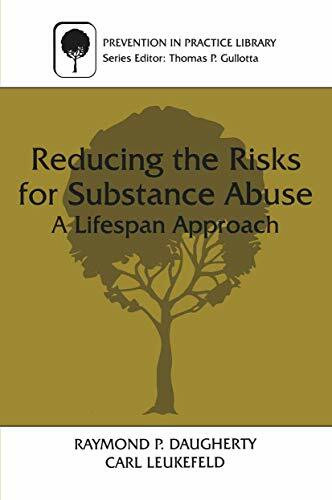 PREVENTION IN PRACTICE LIBRARY
Series Editor: Thomas P. Gullotta

Reducing the Risks for Substance Abuse
A Lifespan Approach

RAYMOND P. DAUGHERTY
CARL LEUKEFELD